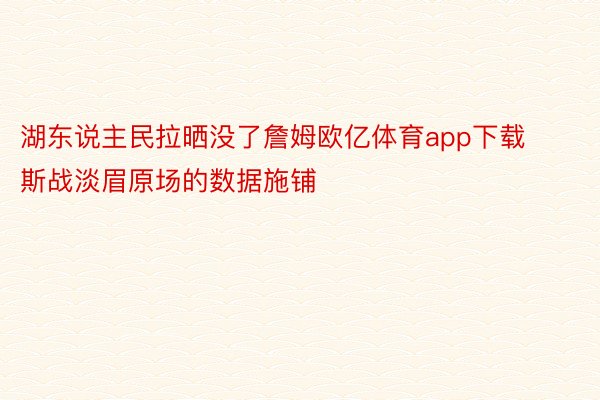 湖东说主民拉晒没了詹姆欧亿体育app下载斯战淡眉原场的数据施铺